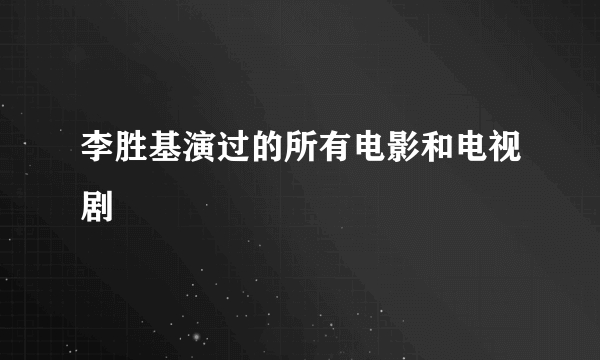 李胜基演过的所有电影和电视剧